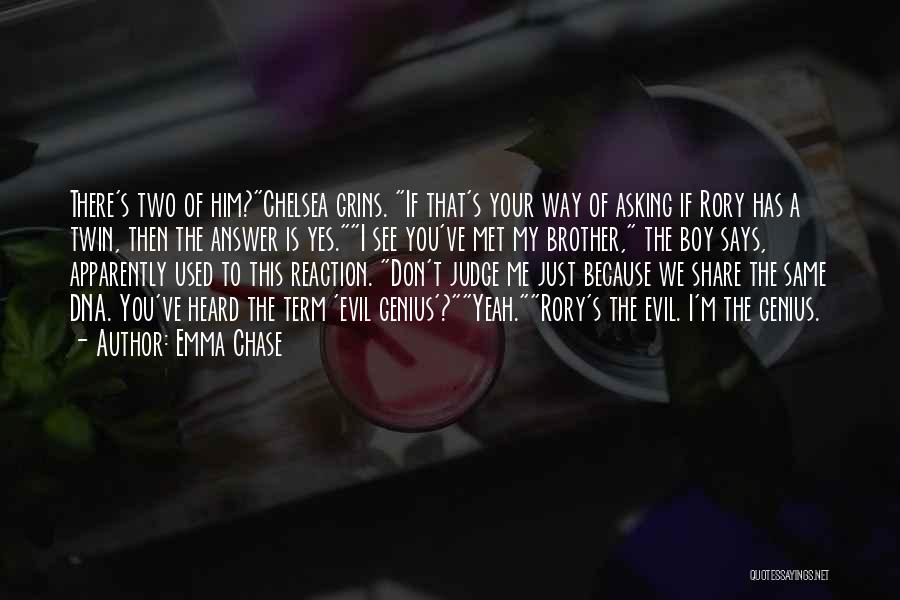 There's two of him?"Chelsea grins. "If that's your way of asking if Rory has a twin, then the answer is yes.""I see you've met my brother," the boy says, apparently used to this reaction. "Don't judge me just because we share the same DNA. You've heard the term 'evil genius'?""Yeah.""Rory's the evil. I'm the genius.
- Author: Emma Chase

QUOTESSAYINGS.NET